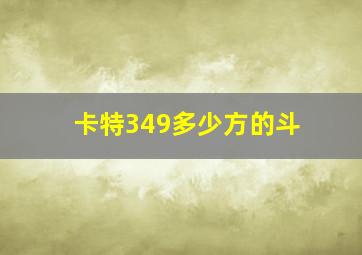 卡特349多少方的斗